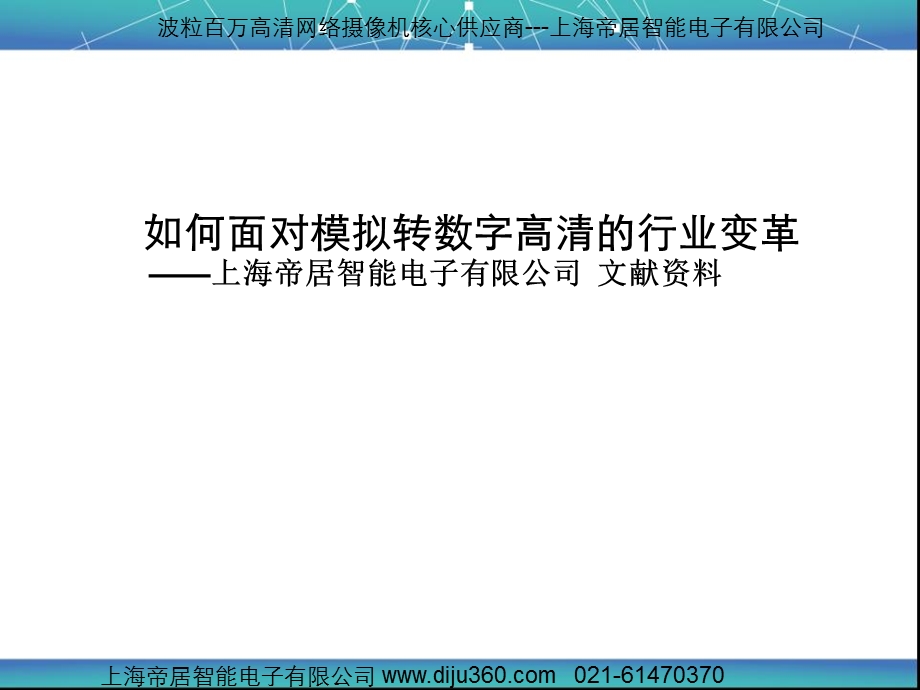 波粒百万高清网络摄像机核心供应商---上海帝居智能电子有限公司

如何面对模拟转数字高清的行业变革
——上海帝居智能电子有限公司 文献资料

上海帝居智能电子有限公司 www.diju360.com 021-61470370